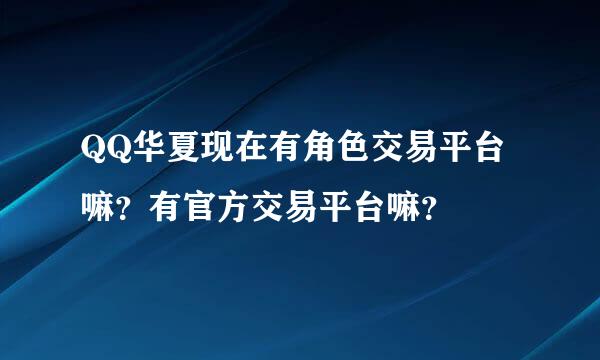 QQ华夏现在有角色交易平台嘛？有官方交易平台嘛？